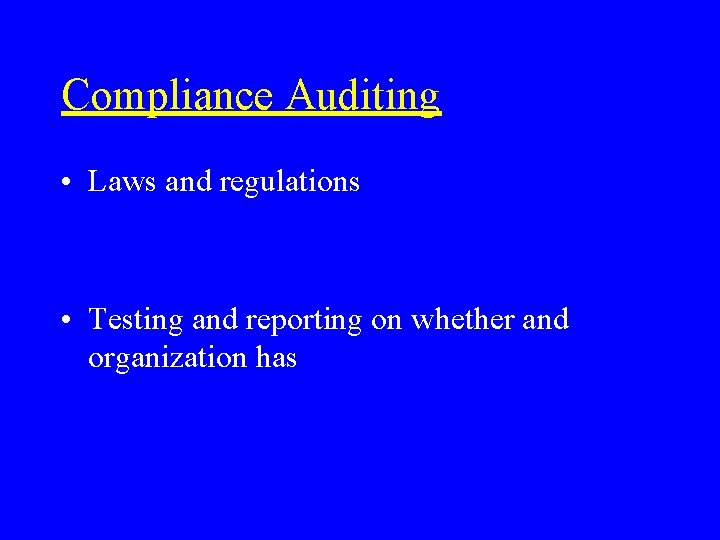 Compliance Auditing

• Laws and regulations

• Testing and reporting on whether and organization has